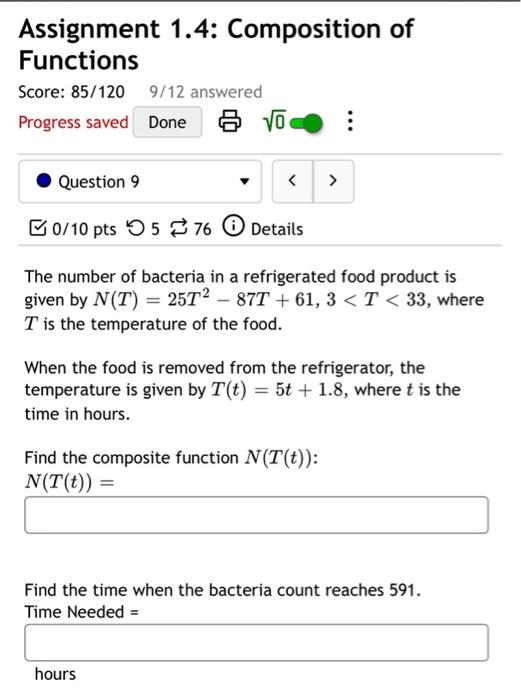 Assignment 1.4: Composition of Functions

Score: 85/120 9/12 answered

Progress saved Done $\sqrt{0}$

Question 9

< >

0/10 pts 5 76 Details

The number of bacteria in a refrigerated food product is given by $N(T) = 25T^2 - 87T + 61$, $3 < T < 33$, where $T$ is the temperature of the food.

When the food is removed from the refrigerator, the temperature is given by $T(t) = 5t + 1.8$, where $t$ is the time in hours.

Find the composite function $N(T(t))$:
$N(T(t)) =$

Find the time when the bacteria count reaches 591.
Time Needed =

hours